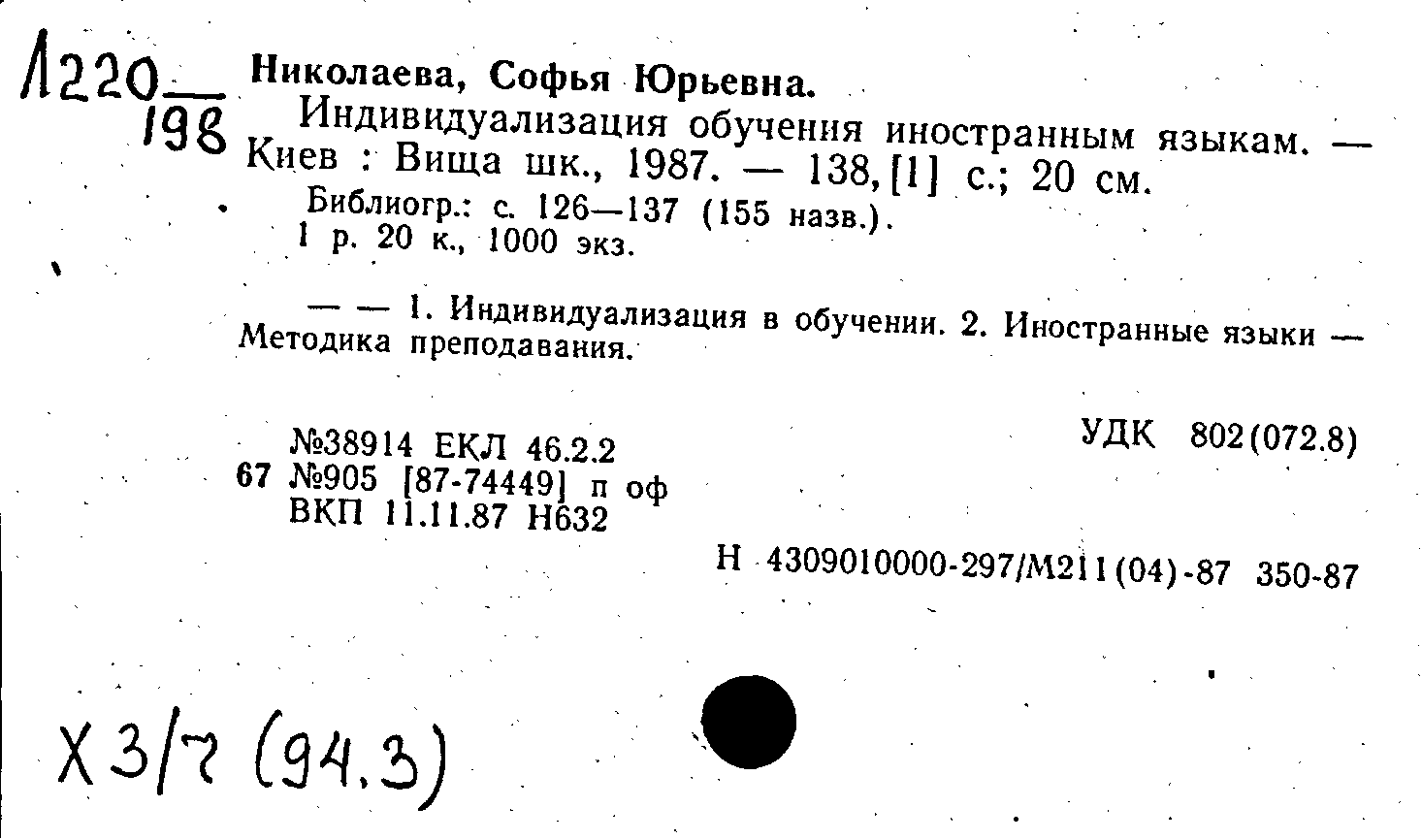 Л220
198

Николаева, Софья Юрьевна.
Индивидуализация обучения иностранным языкам. — Киев : Вища шк., 1987. — 138, [1] с.; 20 см.
Библиогр.: с. 126—137 (155 назв.).
1 р. 20 к., 1000 экз.

— — 1. Индивидуализация в обучении. 2. Иностранные языки — Методика преподавания.

№38914 ЕКЛ 46.2.2
67 №905 [87-74449] п оф
ВКП 11.11.87 Н632

УДК 802(072.8)

Н 4309010000-297/М211(04)-87 350-87

Х3/7 (94.3)